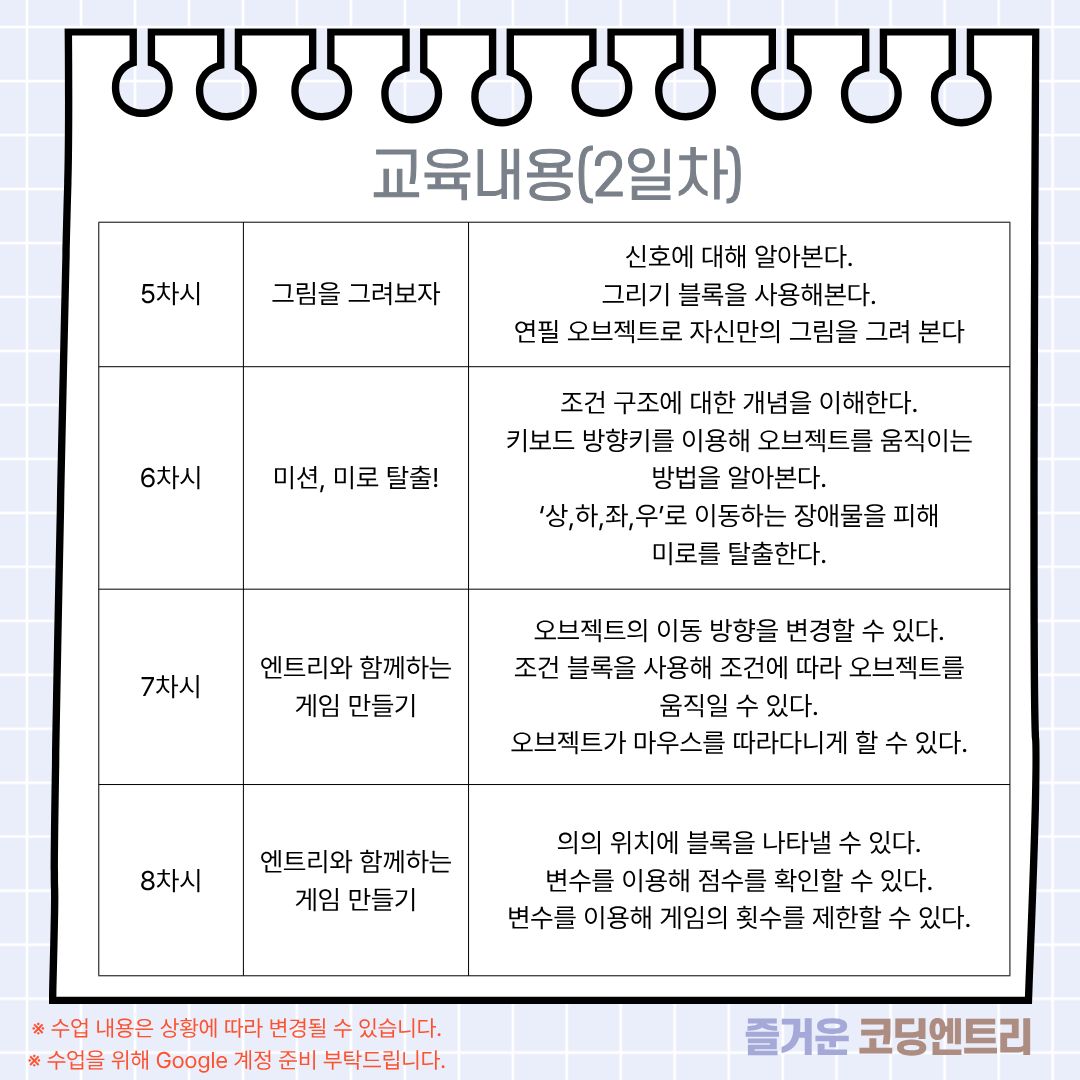 교육내용(2일차)

| 5차시 | 그림을 그려보자 | 신호에 대해 알아본다. 그리기 블록을 사용해본다. 연필 오브젝트로 자신만의 그림을 그려 본다 |
|---|---|---|
| 6차시 | 미션, 미로 탈출! | 조건 구조에 대한 개념을 이해한다. 키보드 방향키를 이용해 오브젝트를 움직이는 방법을 알아본다. '상,하,좌,우'로 이동하는 장애물을 피해 미로를 탈출한다. |
| 7차시 | 엔트리와 함께하는 게임 만들기 | 오브젝트의 이동 방향을 변경할 수 있다. 조건 블록을 사용해 조건에 따라 오브젝트를 움직일 수 있다. 오브젝트가 마우스를 따라다니게 할 수 있다. |
| 8차시 | 엔트리와 함께하는 게임 만들기 | 의의 위치에 블록을 나타낼 수 있다. 변수를 이용해 점수를 확인할 수 있다. 변수를 이용해 게임의 횟수를 제한할 수 있다. |

※ 수업 내용은 상황에 따라 변경될 수 있습니다.
※ 수업을 위해 Google 계정 준비 부탁드립니다.

즐거운 코딩엔트리